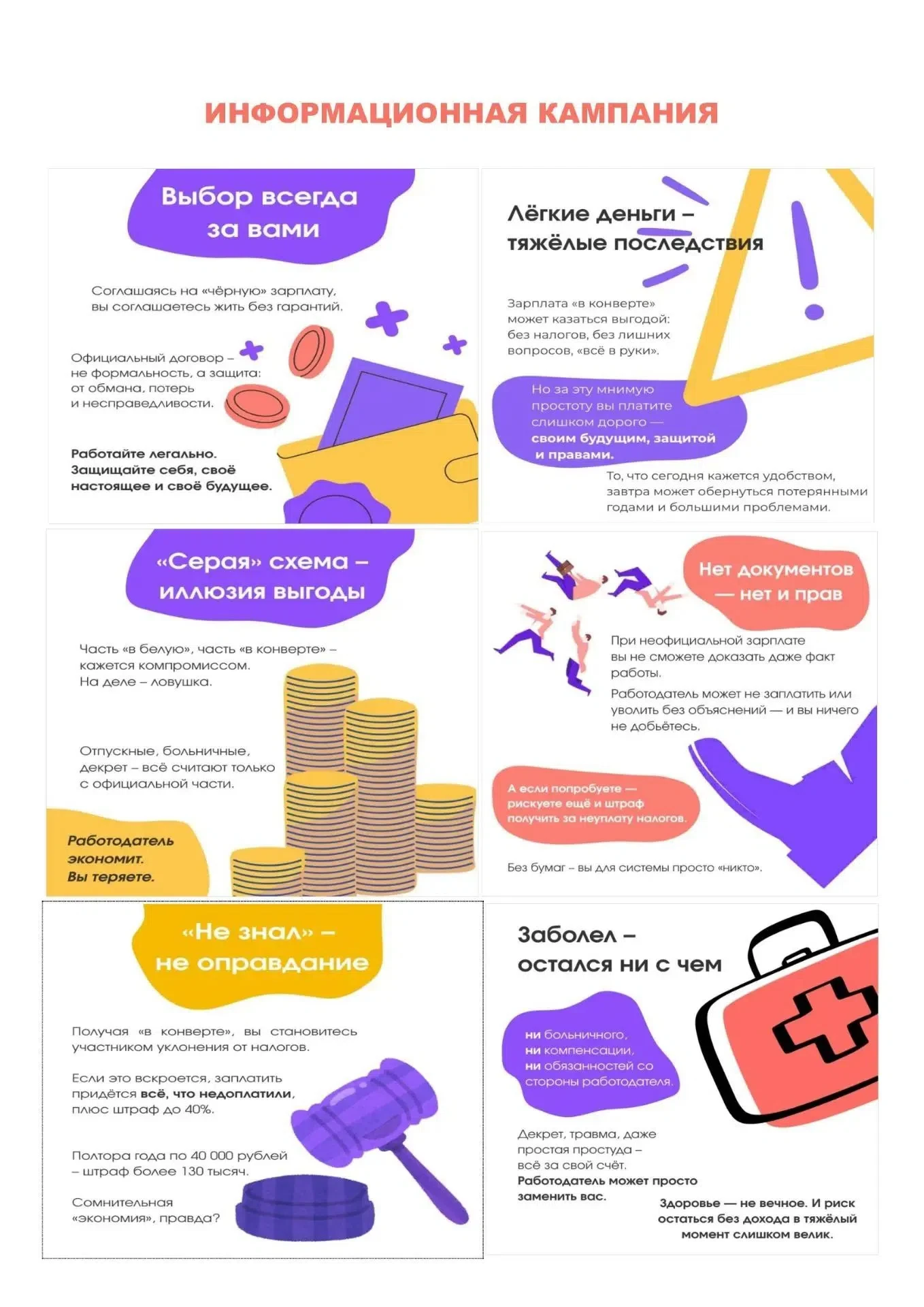 ИНФОРМАЦИОННАЯ КАМПАНИЯ

Выбор всегда за вами

Соглашаясь на «чёрную» зарплату, вы соглашаетесь жить без гарантий.

Официальный договор – не формальность, а защита: от обмана, потерь и несправедливости.

Работайте легально. Защищайте себя, своё настоящее и своё будущее.

Лёгкие деньги – тяжёлые последствия

Зарплата «в конверте» может казаться выгодой: без налогов, без лишних вопросов, «всё в руки».

Но за эту мнимую простоту вы платите слишком дорого — своим будущим, защитой и правами.

То, что сегодня кажется удобством, завтра может обернуться потерянными годами и большими проблемами.

«Серая» схема – иллюзия выгоды

Часть «в белую», часть «в конверте» – кажется компромиссом. На деле – ловушка.

Отпускные, больничные, декрет – всё считают только с официальной части.

Работодатель экономит. Вы теряете.

Нет документов — нет и прав

При неофициальной зарплате вы не сможете доказать даже факт работы.

Работодатель может не заплатить или уволить без объяснений — и вы ничего не добьётесь.

А если попробуете — рискуете ещё и штраф получить за неуплату налогов.

Без бумаг – вы для системы просто «никто».

«Не знал» – не оправдание

Получая «в конверте», вы становитесь участником уклонения от налогов.

Если это вскроется, заплатить придётся всё, что недоплатили, плюс штраф до 40%.

Полтора года по 40 000 рублей – штраф более 130 тысяч.

Сомнительная «экономия», правда?

Заболел – остался ни с чем

ни больничного, ни компенсации, ни обязанностей со стороны работодателя.

Декрет, травма, даже простая простуда – всё за свой счёт. Работодатель может просто заменить вас.

Здоровье — не вечное. И риск остаться без дохода в тяжёлый момент слишком велик.